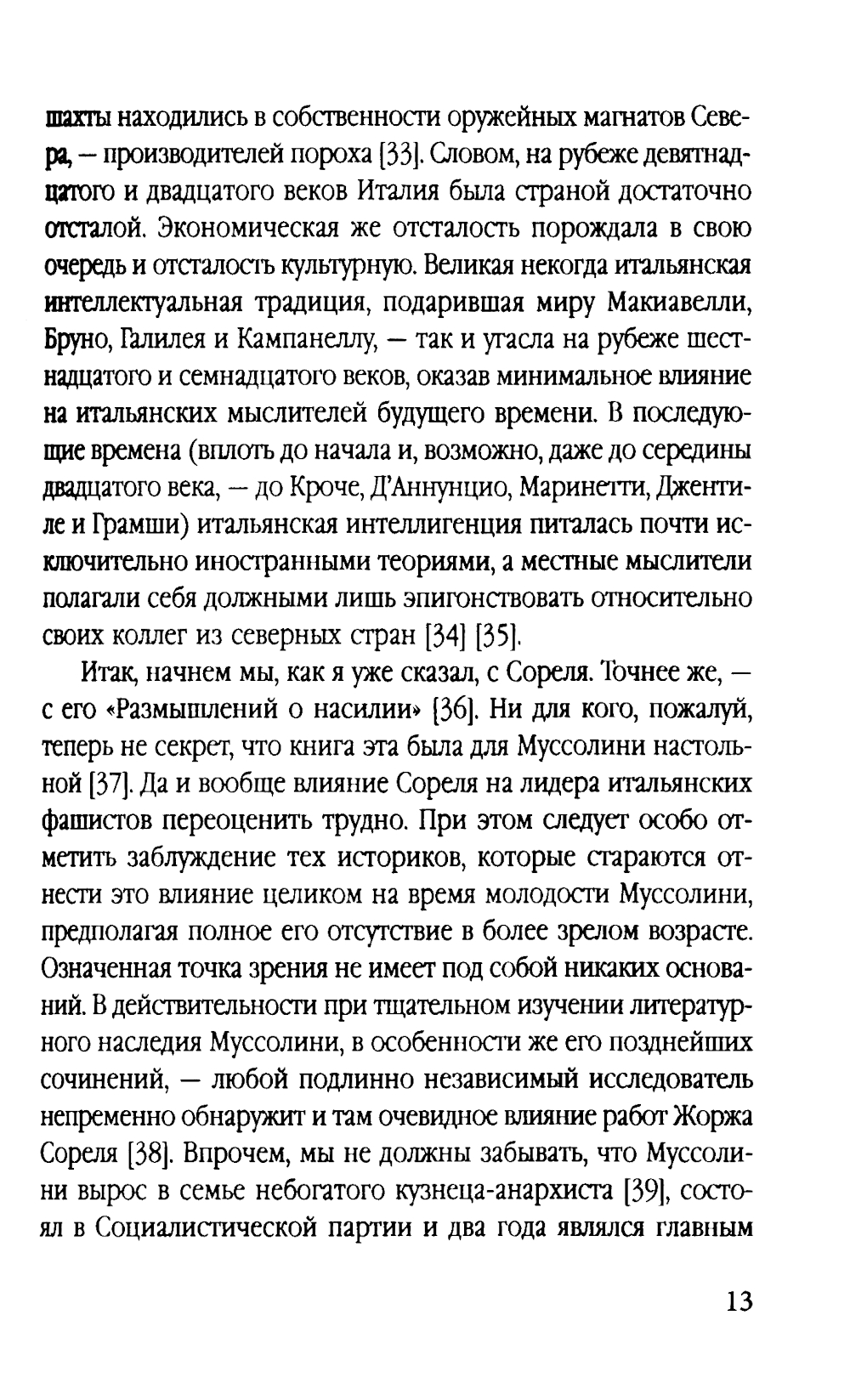 шахты находились в собственности оружейных магнатов Севера, — производителей пороха [33]. Словом, на рубеже девятнадцатого и двадцатого веков Италия была страной достаточно отсталой. Экономическая же отсталость порождала в свою очередь и отсталость культурную. Великая некогда итальянская интеллектуальная традиция, подарившая миру Макиавелли, Бруно, Галилея и Кампанеллу, — так и угасла на рубеже шестнадцатого и семнадцатого веков, оказав минимальное влияние на итальянских мыслителей будущего времени. В последующие времена (вплоть до начала и, возможно, даже до середины двадцатого века, — до Кроче, Д'Аннунцио, Маринетти, Джентиле и Грамши) итальянская интеллигенция питалась почти исключительно иностранными теориями, а местные мыслители полагали себя должными лишь эпигонствовать относительно своих коллег из северных стран [34] [35].

Итак, начнем мы, как я уже сказал, с Сореля. Точнее же, — с его «Размышлений о насилии» [36]. Ни для кого, пожалуй, теперь не секрет, что книга эта была для Муссолини настольной [37]. Да и вообще влияние Сореля на лидера итальянских фашистов переоценить трудно. При этом следует особо отметить заблуждение тех историков, которые стараются отнести это влияние целиком на время молодости Муссолини, предполагая полное его отсутствие в более зрелом возрасте. Означенная точка зрения не имеет под собой никаких оснований. В действительности при тщательном изучении литературного наследия Муссолини, в особенности же его позднейших сочинений, — любой подлинно независимый исследователь непременно обнаружит и там очевидное влияние работ Жоржа Сореля [38]. Впрочем, мы не должны забывать, что Муссолини вырос в семье небогатого кузнеца-анархиста [39], состоял в Социалистической партии и два года являлся главным

13